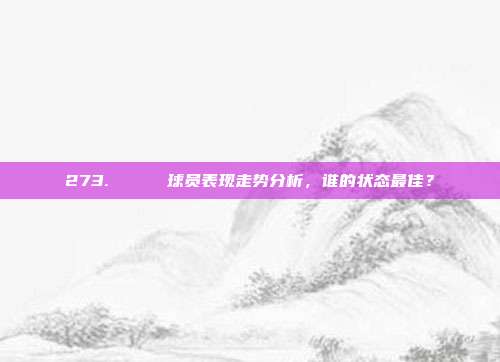 273.　　　球员表现走势分析，谁的状态最佳？